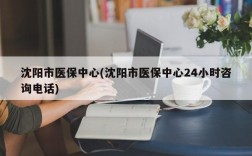 沈阳市医保中心(沈阳市医保中心24小时咨询电话)